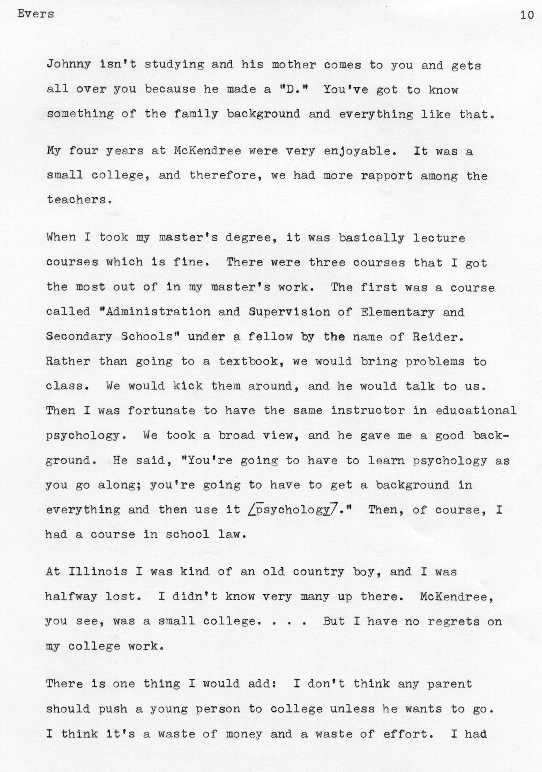 Evers

10

Johnny isn't studying and his mother comes to you and gets all over you because he made a "D." You've got to know something of the family background and everything like that.

My four years at McKendree were very enjoyable. It was a small college, and therefore, we had more rapport among the teachers.

When I took my master's degree, it was basically lecture courses which is fine. There were three courses that I got the most out of in my master's work. The first was a course called "Administration and Supervision of Elementary and Secondary Schools" under a fellow by the name of Reider. Rather than going to a textbook, we would bring problems to class. We would kick them around, and he would talk to us. Then I was fortunate to have the same instructor in educational psychology. We took a broad view, and he gave me a good background. He said, "You're going to have to learn psychology as you go along; you're going to have to get a background in everything and then use it /psychology/." Then, of course, I had a course in school law.

At Illinois I was kind of an old country boy, and I was halfway lost. I didn't know very many up there. McKendree, you see, was a small college. . . . But I have no regrets on my college work.

There is one thing I would add: I don't think any parent should push a young person to college unless he wants to go. I think it's a waste of money and a waste of effort. I had